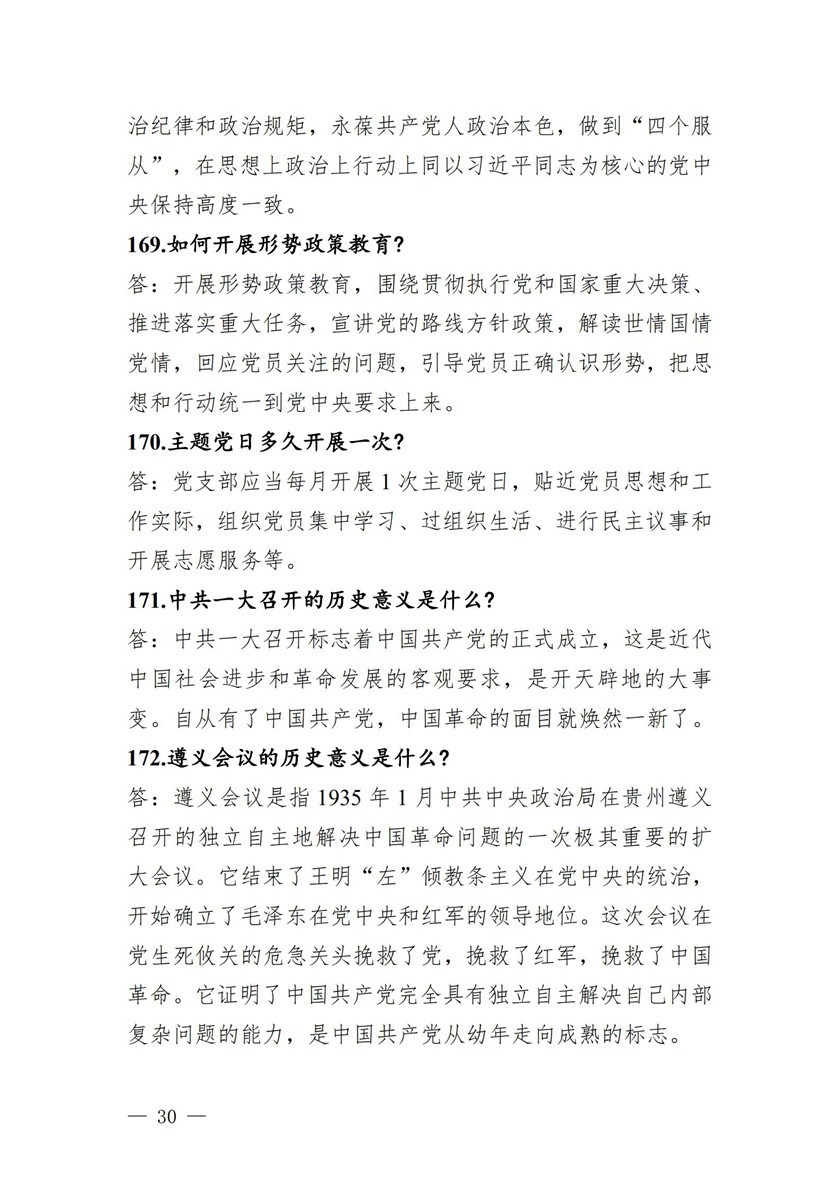 治纪律和政治规矩，永葆共产党人政治本色，做到“四个服从”，在思想上政治上行动上同以习近平同志为核心的党中央保持高度一致。

169.如何开展形势政策教育？

答：开展形势政策教育，围绕贯彻执行党和国家重大决策、推进落实重大任务，宣讲党的路线方针政策，解读世情国情党情，回应党员关注的问题，引导党员正确认识形势，把思想和行动统一到党中央要求上来。

170.主题党日多久开展一次？

答：党支部应当每月开展 1 次主题党日，贴近党员思想和工作实际，组织党员集中学习、过组织生活、进行民主议事和开展志愿服务等。

171.中共一大召开的历史意义是什么？

答：中共一大召开标志着中国共产党的正式成立，这是近代中国社会进步和革命发展的客观要求，是开天辟地的大事变。自从有了中国共产党，中国革命的面目就焕然一新了。

172.遵义会议的历史意义是什么？

答：遵义会议是指 1935 年 1 月中共中央政治局在贵州遵义召开的独立自主地解决中国革命问题的一次极其重要的扩大会议。它结束了王明“左”倾教条主义在党中央的统治，开始确立了毛泽东在党中央和红军的领导地位。这次会议在党生死攸关的危急关头挽救了党，挽救了红军，挽救了中国革命。它证明了中国共产党完全具有独立自主解决自己内部复杂问题的能力，是中国共产党从幼年走向成熟的标志。

— 30 —